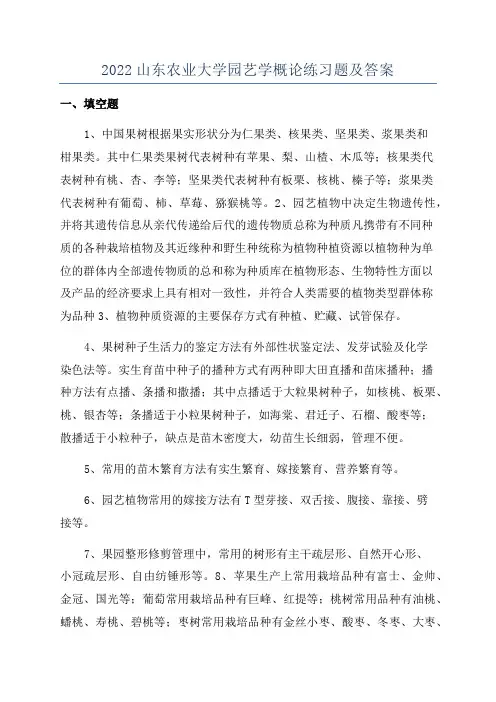 2022 山东农业大学园艺学概论练习题及答案

一、填空题

1、中国果树根据果实形状分为仁果类、核果类、坚果类、浆果类和柑果类。其中仁果类果树代表树种有苹果、梨、山楂、木瓜等；核果类代表树种有桃、杏、李等；坚果类代表树种有板栗、核桃、榛子等；浆果类代表树种有葡萄、柿、草莓、猕猴桃等。2、园艺植物中决定生物遗传性，并将其遗传信息从亲代传递给后代的遗传物质总称为种质凡携带有不同种质的各种栽培植物及其近缘种和野生种统称为植物种植资源以植物种为单位的群体内全部遗传物质的总和称为种质库在植物形态、生物特性方面以及产品的经济要求上具有相对一致性，并符合人类需要的植物类型群体称为品种 3、植物种质资源的主要保存方式有种植、贮藏、试管保存。

4、果树种子生活力的鉴定方法有外部性状鉴定法、发芽试验及化学染色法等。实生育苗中种子的播种方式有两种即大田直播和苗床播种；播种方法有点播、条播和撒播；其中点播适于大粒果树种子，如核桃、板栗、桃、银杏等；条播适于小粒果树种子，如海棠、君迁子、石榴、酸枣等；散播适于小粒种子，缺点是苗木密度大，幼苗生长细弱，管理不便。

5、常用的苗木繁育方法有实生繁育、嫁接繁育、营养繁育等。

6、园艺植物常用的嫁接方法有 T 型芽接、双舌接、腹接、靠接、劈接等。

7、果园整形修剪管理中，常用的树形有主干疏层形、自然开心形、小冠疏层形、自由纺锤形等。8、苹果生产上常用栽培品种有富士、金帅、金冠、国光等；葡萄常用栽培品种有巨峰、红提等；桃树常用品种有油桃、蟠桃、寿桃、碧桃等；枣树常用栽培品种有金丝小枣、酸枣、冬枣、大枣、